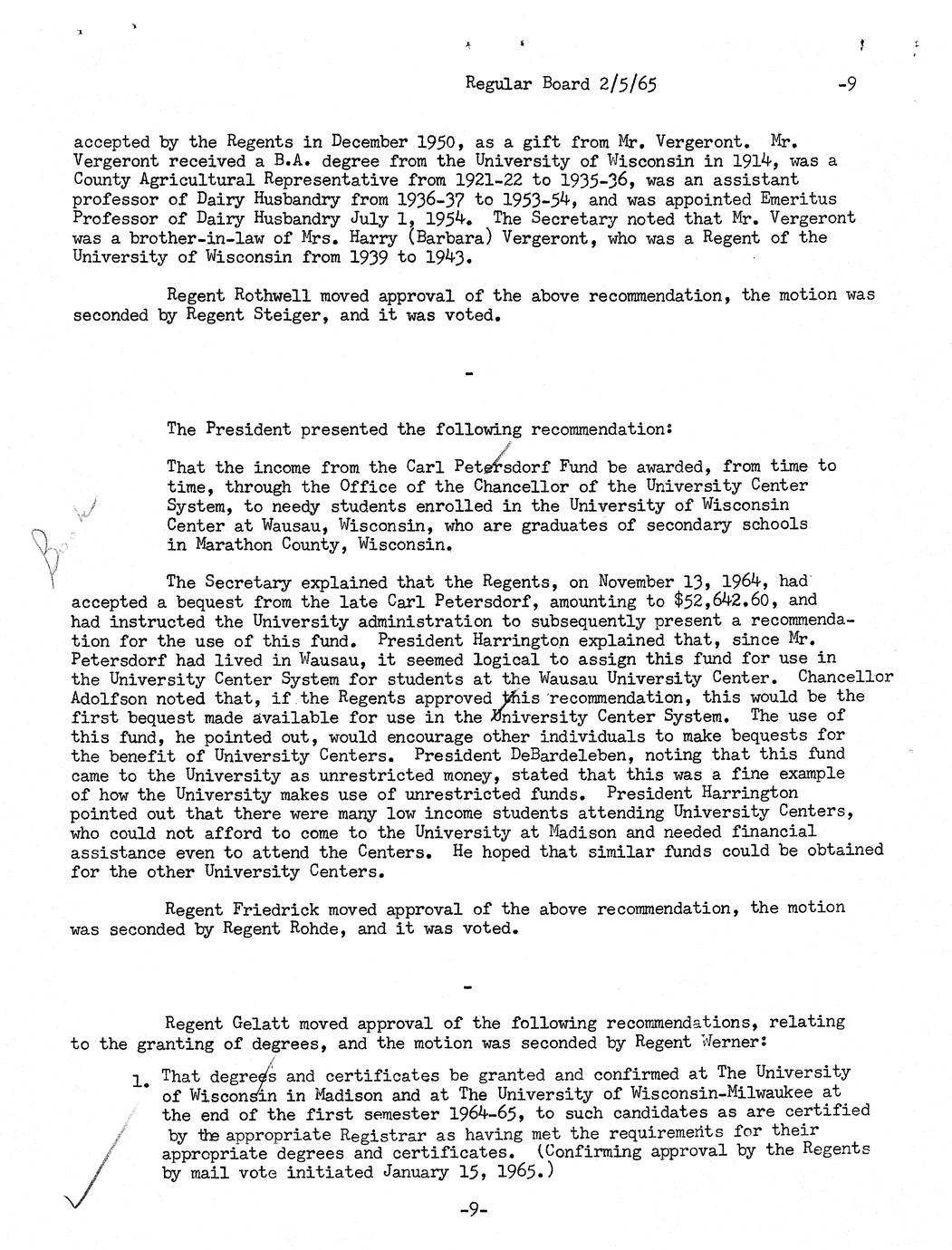 Regular Board 2/5/65 -9

accepted by the Regents in December 1950, as a gift from Mr. Vergeront. Mr. Vergeront received a B.A. degree from the University of Wisconsin in 1914, was a County Agricultural Representative from 1921-22 to 1935-36, was an assistant professor of Dairy Husbandry from 1936-37 to 1953-54, and was appointed Emeritus Professor of Dairy Husbandry July 1, 1954. The Secretary noted that Mr. Vergeront was a brother-in-law of Mrs. Harry (Barbara) Vergeront, who was a Regent of the University of Wisconsin from 1939 to 1943.

Regent Rothwell moved approval of the above recommendation, the motion was seconded by Regent Steiger, and it was voted.

-

The President presented the following recommendation:

That the income from the Carl Petersdorf Fund be awarded, from time to time, through the Office of the Chancellor of the University Center System, to needy students enrolled in the University of Wisconsin Center at Wausau, Wisconsin, who are graduates of secondary schools in Marathon County, Wisconsin.

Book

The Secretary explained that the Regents, on November 13, 1964, had accepted a bequest from the late Carl Petersdorf, amounting to $52,642.60, and had instructed the University administration to subsequently present a recommendation for the use of this fund. President Harrington explained that, since Mr. Petersdorf had lived in Wausau, it seemed logical to assign this fund for use in the University Center System for students at the Wausau University Center. Chancellor Adolfson noted that, if the Regents approved this recommendation, this would be the first bequest made available for use in the University Center System. The use of this fund, he pointed out, would encourage other individuals to make bequests for the benefit of University Centers. President DeBardeleben, noting that this fund came to the University as unrestricted money, stated that this was a fine example of how the University makes use of unrestricted funds. President Harrington pointed out that there were many low income students attending University Centers, who could not afford to come to the University at Madison and needed financial assistance even to attend the Centers. He hoped that similar funds could be obtained for the other University Centers.

Regent Friedrick moved approval of the above recommendation, the motion was seconded by Regent Rohde, and it was voted.

-

Regent Gelatt moved approval of the following recommendations, relating to the granting of degrees, and the motion was seconded by Regent Werner:

1. That degrees and certificates be granted and confirmed at The University of Wisconsin in Madison and at The University of Wisconsin-Milwaukee at the end of the first semester 1964-65, to such candidates as are certified by the appropriate Registrar as having met the requirements for their appropriate degrees and certificates. (Confirming approval by the Regents by mail vote initiated January 15, 1965.)

-9-